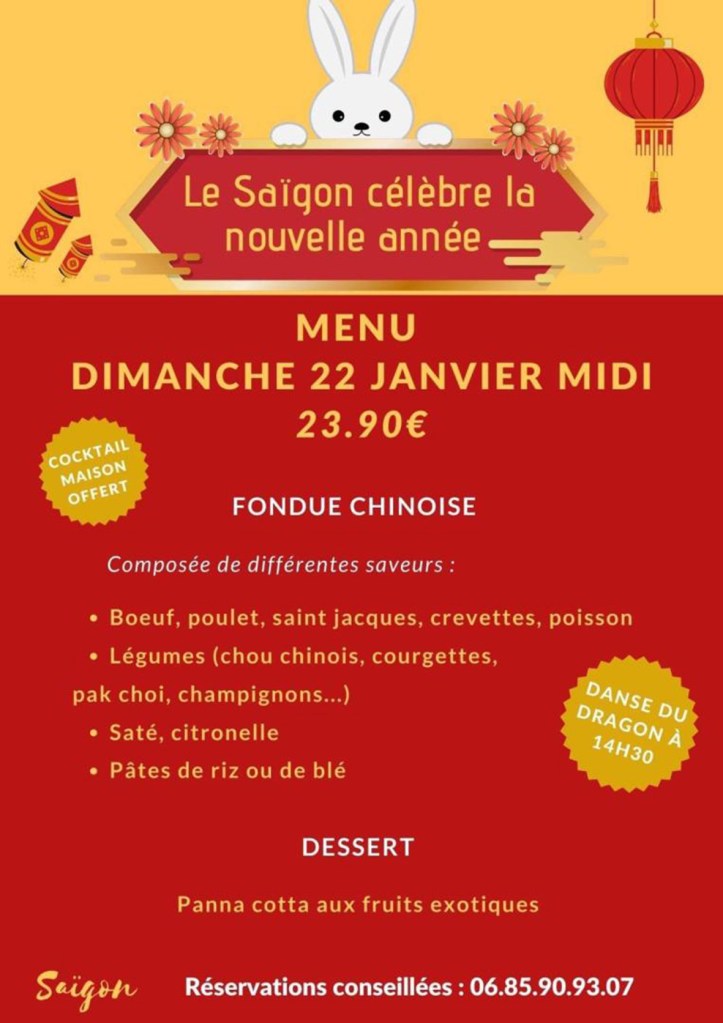 Le Saïgon célèbre la nouvelle année

MENU
DIMANCHE 22 JANVIER MIDI
23.90€

COCKTAIL MAISON OFFERT

FONDUE CHINOISE

Composée de différentes saveurs :

• Boeuf, poulet, saint jacques, crevettes, poisson
• Légumes (chou chinois, courgettes, pak choi, champignons...)
• Saté, citronelle
• Pâtes de riz ou de blé

DANSE DU DRAGON À 14H30

DESSERT

Panna cotta aux fruits exotiques

Saïgon

Réservations conseillées : 06.85.90.93.07